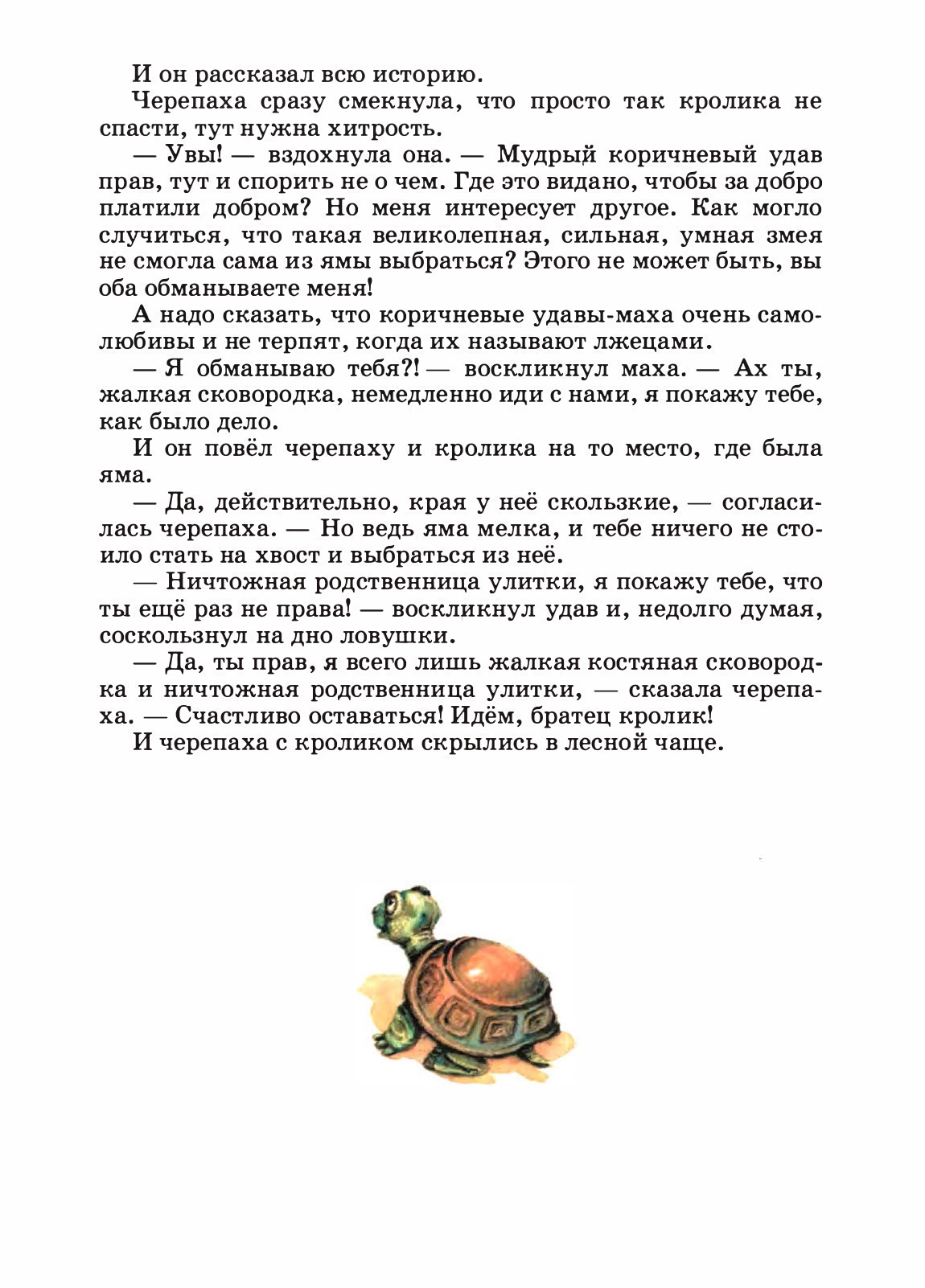 И он рассказал всю историю.

Черепаха сразу смекнула, что просто так кролика не спасти, тут нужна хитрость.

— Увы! — вздохнула она. — Мудрый коричневый удав прав, тут и спорить не о чем. Где это видано, чтобы за добро платили добром? Но меня интересует другое. Как могло случиться, что такая великолепная, сильная, умная змея не смогла сама из ямы выбраться? Этого не может быть, вы оба обманываете меня!

А надо сказать, что коричневые удавы-маха очень самолюбивы и не терпят, когда их называют лжецами.

— Я обманываю тебя?! — воскликнул маха. — Ах ты, жалкая сковородка, немедленно иди с нами, я покажу тебе, как было дело.

И он повёл черепаху и кролика на то место, где была яма.

— Да, действительно, края у неё скользкие, — согласилась черепаха. — Но ведь яма мелка, и тебе ничего не стоило стать на хвост и выбраться из неё.

— Ничтожная родственница улитки, я покажу тебе, что ты ещё раз не права! — воскликнул удав и, недолго думая, соскользнул на дно ловушки.

— Да, ты прав, я всего лишь жалкая костяная сковородка и ничтожная родственница улитки, — сказала черепаха. — Счастливо оставаться! Идём, братец кролик!

И черепаха с кроликом скрылись в лесной чаще.